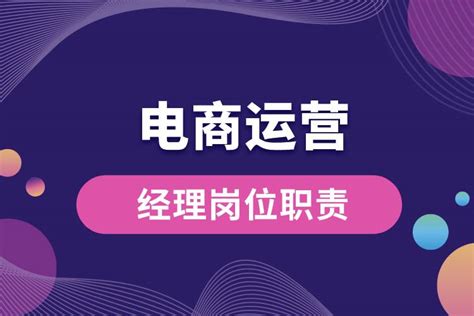 电商运营

经理岗位职责